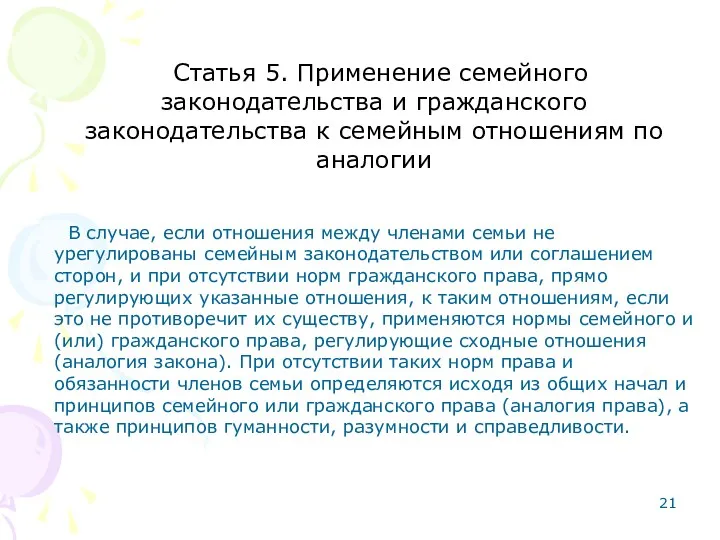 Статья 5. Применение семейного законодательства и гражданского законодательства к семейным отношениям по аналогии

В случае, если отношения между членами семьи не урегулированы семейным законодательством или соглашением сторон, и при отсутствии норм гражданского права, прямо регулирующих указанные отношения, к таким отношениям, если это не противоречит их существу, применяются нормы семейного и (или) гражданского права, регулирующие сходные отношения (аналогия закона). При отсутствии таких норм права и обязанности членов семьи определяются исходя из общих начал и принципов семейного или гражданского права (аналогия права), а также принципов гуманности, разумности и справедливости.

21